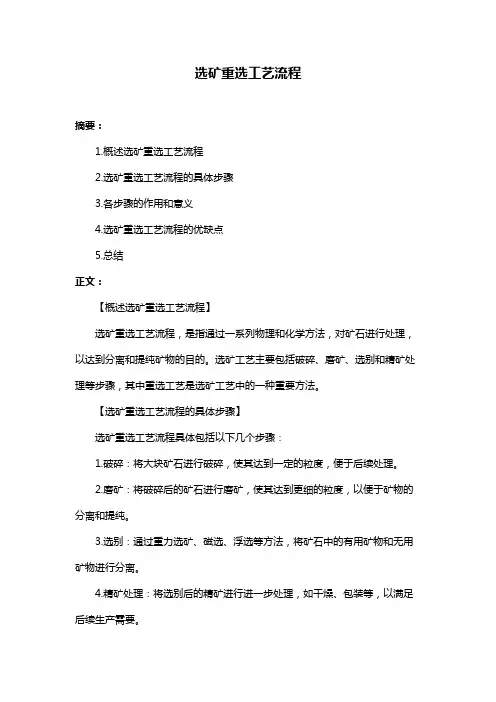 选矿重选工艺流程

摘要：

1.概述选矿重选工艺流程

2.选矿重选工艺流程的具体步骤

3.各步骤的作用和意义

4.选矿重选工艺流程的优缺点

5.总结

正文：

【概述选矿重选工艺流程】

选矿重选工艺流程，是指通过一系列物理和化学方法，对矿石进行处理，以达到分离和提纯矿物的目的。选矿工艺主要包括破碎、磨矿、选别和精矿处理等步骤，其中重选工艺是选矿工艺中的一种重要方法。

【选矿重选工艺流程的具体步骤】

选矿重选工艺流程具体包括以下几个步骤：

1.破碎：将大块矿石进行破碎，使其达到一定的粒度，便于后续处理。

2.磨矿：将破碎后的矿石进行磨矿，使其达到更细的粒度，以便于矿物的分离和提纯。

3.选别：通过重力选矿、磁选、浮选等方法，将矿石中的有用矿物和无用矿物进行分离。

4.精矿处理：将选别后的精矿进行进一步处理，如干燥、包装等，以满足后续生产需要。